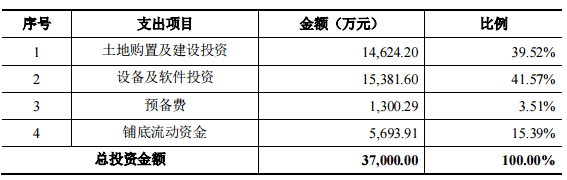 | 序号 | 支出项目 | 金额（万元） | 比例 |
|---|---|---|---|
| 1 | 土地购置及建设投资 | 14,624.20 | 39.52% |
| 2 | 设备及软件投资 | 15,381.60 | 41.57% |
| 3 | 预备费 | 1,300.29 | 3.51% |
| 4 | 铺底流动资金 | 5,693.91 | 15.39% |
| 总投资金额 | | 37,000.00 | 100.00% |